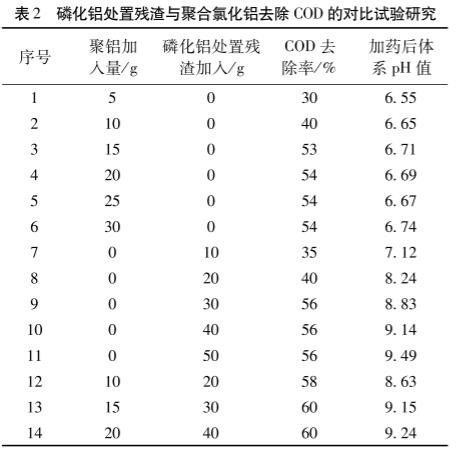 表 2　磷化铝处置残渣与聚合氯化铝去除 COD 的对比试验研究

| 序号 | 聚铝加入量/g | 磷化铝处置残渣加入/g | COD 去除率/% | 加药后体系 pH 值 |
|---|---|---|---|---|
| 1 | 5 | 0 | 30 | 6. 55 |
| 2 | 10 | 0 | 40 | 6. 65 |
| 3 | 15 | 0 | 53 | 6. 71 |
| 4 | 20 | 0 | 54 | 6. 69 |
| 5 | 25 | 0 | 54 | 6. 67 |
| 6 | 30 | 0 | 54 | 6. 74 |
| 7 | 0 | 10 | 35 | 7. 12 |
| 8 | 0 | 20 | 40 | 8. 24 |
| 9 | 0 | 30 | 56 | 8. 83 |
| 10 | 0 | 40 | 56 | 9. 14 |
| 11 | 0 | 50 | 56 | 9. 49 |
| 12 | 10 | 20 | 58 | 8. 63 |
| 13 | 15 | 30 | 60 | 9. 15 |
| 14 | 20 | 40 | 60 | 9. 24 |